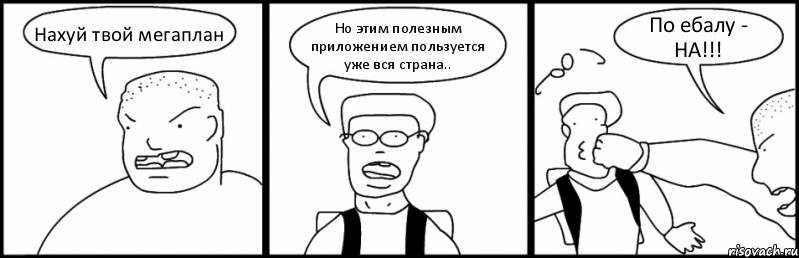 Нахуй твой мегаплан

Но этим полезным приложением пользуется уже вся страна..

По ебалу - НА!!!

risovach.ru